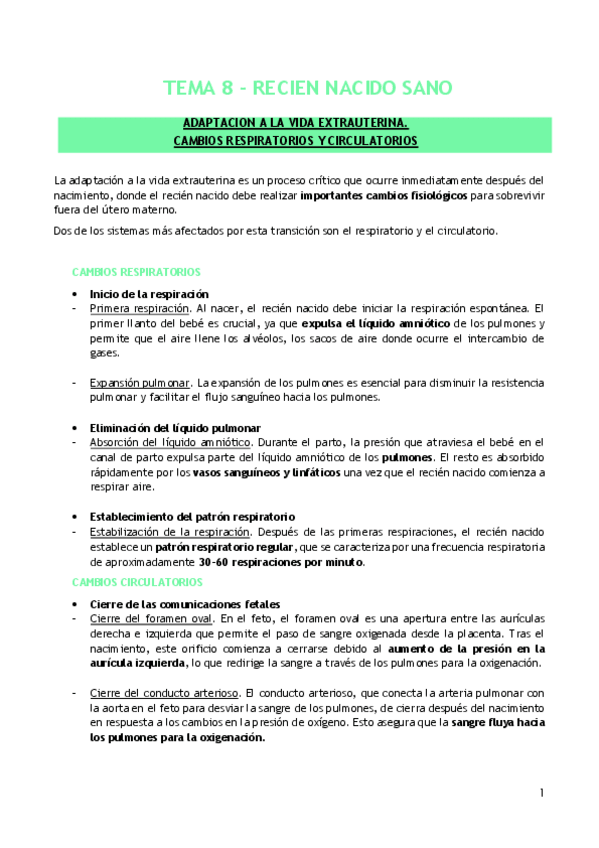 TEMA 8 - RECIEN NACIDO SANO

ADAPTACION A LA VIDA EXTRAUTERINA.
CAMBIOS RESPIRATORIOS Y CIRCULATORIOS

La adaptación a la vida extrauterina es un proceso crítico que ocurre inmediatamente después del nacimiento, donde el recién nacido debe realizar importantes cambios fisiológicos para sobrevivir fuera del útero materno.

Dos de los sistemas más afectados por esta transición son el respiratorio y el circulatorio.

CAMBIOS RESPIRATORIOS

• Inicio de la respiración
- Primera respiración. Al nacer, el recién nacido debe iniciar la respiración espontánea. El primer llanto del bebé es crucial, ya que expulsa el líquido amniótico de los pulmones y permite que el aire llene los alvéolos, los sacos de aire donde ocurre el intercambio de gases.

- Expansión pulmonar. La expansión de los pulmones es esencial para disminuir la resistencia pulmonar y facilitar el flujo sanguíneo hacia los pulmones.

• Eliminación del líquido pulmonar
- Absorción del líquido amniótico. Durante el parto, la presión que atraviesa el bebé en el canal de parto expulsa parte del líquido amniótico de los pulmones. El resto es absorbido rápidamente por los vasos sanguíneos y linfáticos una vez que el recién nacido comienza a respirar aire.

• Establecimiento del patrón respiratorio
- Estabilización de la respiración. Después de las primeras respiraciones, el recién nacido establece un patrón respiratorio regular, que se caracteriza por una frecuencia respiratoria de aproximadamente 30-60 respiraciones por minuto.

CAMBIOS CIRCULATORIOS

• Cierre de las comunicaciones fetales
- Cierre del foramen oval. En el feto, el foramen oval es una apertura entre las aurículas derecha e izquierda que permite el paso de sangre oxigenada desde la placenta. Tras el nacimiento, este orificio comienza a cerrarse debido al aumento de la presión en la aurícula izquierda, lo que redirige la sangre a través de los pulmones para la oxigenación.

- Cierre del conducto arterioso. El conducto arterioso, que conecta la arteria pulmonar con la aorta en el feto para desviar la sangre de los pulmones, de cierra después del nacimiento en respuesta a los cambios en la presión de oxígeno. Esto asegura que la sangre fluya hacia los pulmones para la oxigenación.

1